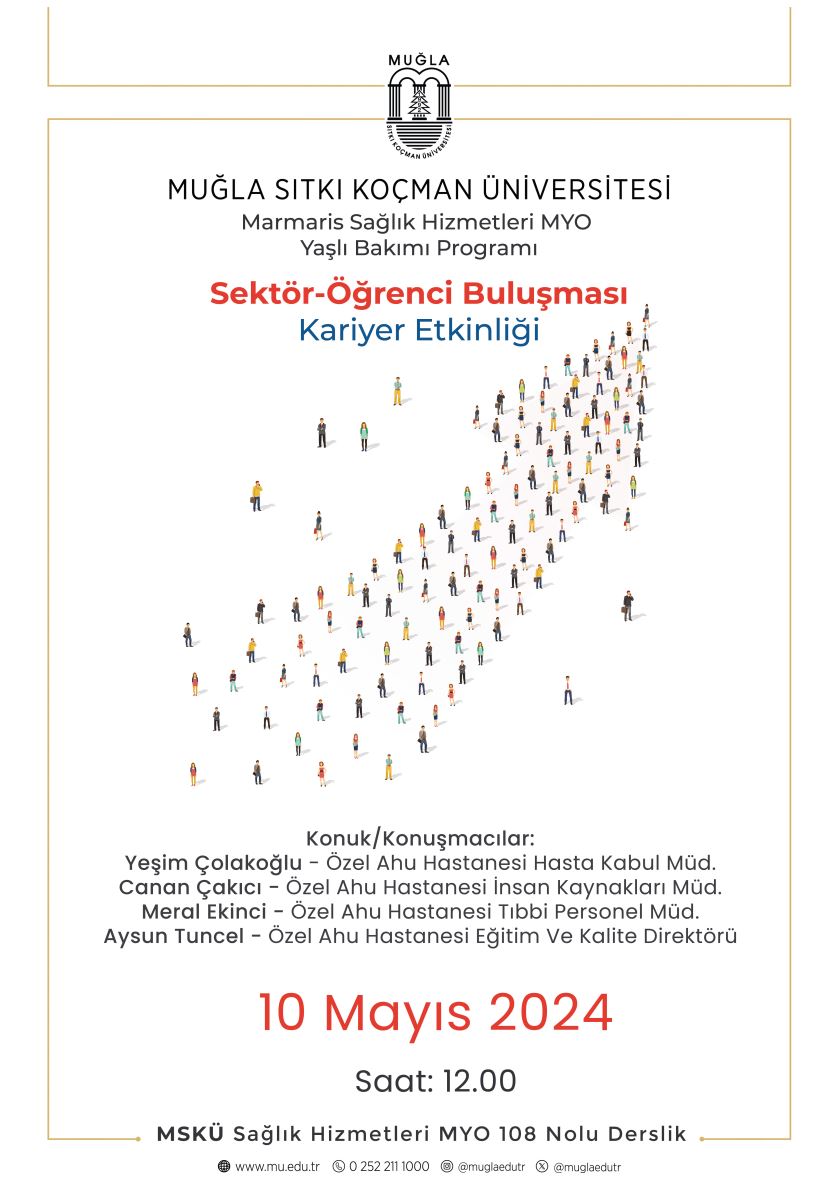 MUĞLA
SITKI KOÇMAN ÜNİVERSİTESİ

MUĞLA SITKI KOÇMAN ÜNİVERSİTESİ
Marmaris Sağlık Hizmetleri MYO
Yaşlı Bakımı Programı

Sektör-Öğrenci Buluşması
Kariyer Etkinliği

Konuk/Konuşmacılar:
Yeşim Çolakoğlu - Özel Ahu Hastanesi Hasta Kabul Müd.
Canan Çakıcı - Özel Ahu Hastanesi İnsan Kaynakları Müd.
Meral Ekinci - Özel Ahu Hastanesi Tıbbi Personel Müd.
Aysun Tuncel - Özel Ahu Hastanesi Eğitim Ve Kalite Direktörü

10 Mayıs 2024

Saat: 12.00

MSKÜ Sağlık Hizmetleri MYO 108 Nolu Derslik

www.mu.edu.tr 0 252 211 1000 @muglaedutr @muglaedutr